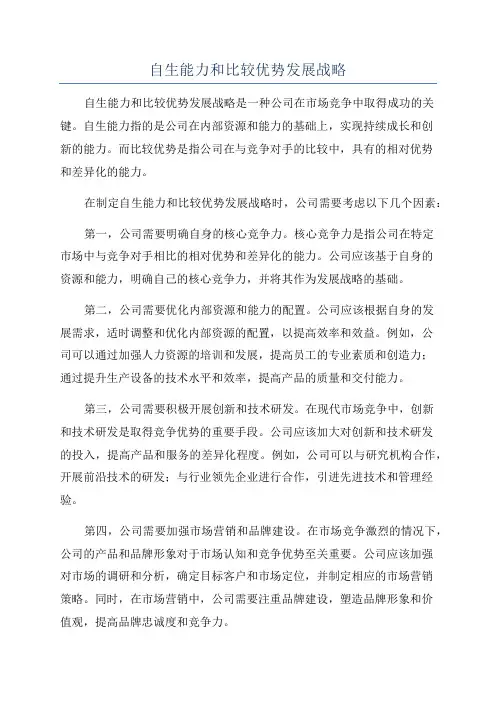 自生能力和比较优势发展战略

自生能力和比较优势发展战略是一种公司在市场竞争中取得成功的关键。自生能力指的是公司在内部资源和能力的基础上，实现持续成长和创新的能力。而比较优势是指公司在与竞争对手的比较中，具有的相对优势和差异化的能力。

在制定自生能力和比较优势发展战略时，公司需要考虑以下几个因素：

第一，公司需要明确自身的核心竞争力。核心竞争力是指公司在特定市场中与竞争对手相比的相对优势和差异化的能力。公司应该基于自身的资源和能力，明确自己的核心竞争力，并将其作为发展战略的基础。

第二，公司需要优化内部资源和能力的配置。公司应该根据自身的发展需求，适时调整和优化内部资源的配置，以提高效率和效益。例如，公司可以通过加强人力资源的培训和发展，提高员工的专业素质和创造力；通过提升生产设备的技术水平和效率，提高产品的质量和交付能力。

第三，公司需要积极开展创新和技术研发。在现代市场竞争中，创新和技术研发是取得竞争优势的重要手段。公司应该加大对创新和技术研发的投入，提高产品和服务的差异化程度。例如，公司可以与研究机构合作，开展前沿技术的研发；与行业领先企业进行合作，引进先进技术和管理经验。

第四，公司需要加强市场营销和品牌建设。在市场竞争激烈的情况下，公司的产品和品牌形象对于市场认知和竞争优势至关重要。公司应该加强对市场的调研和分析，确定目标客户和市场定位，并制定相应的市场营销策略。同时，在市场营销中，公司需要注重品牌建设，塑造品牌形象和价值观，提高品牌忠诚度和竞争力。